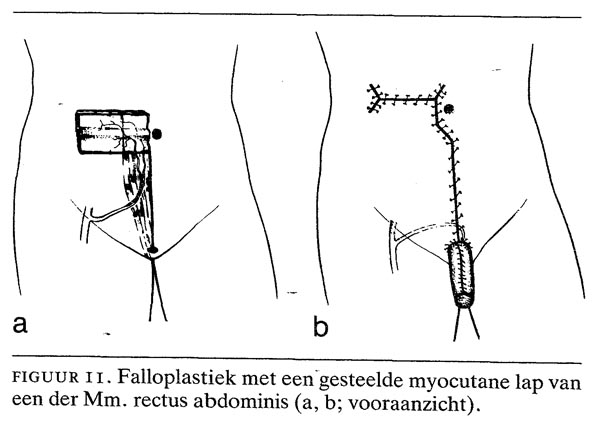 a

b

FIGUUR 11. Falloplastiek met een gesteelde myocutane lap van een der Mm. rectus abdominis (a, b; vooraanzicht).